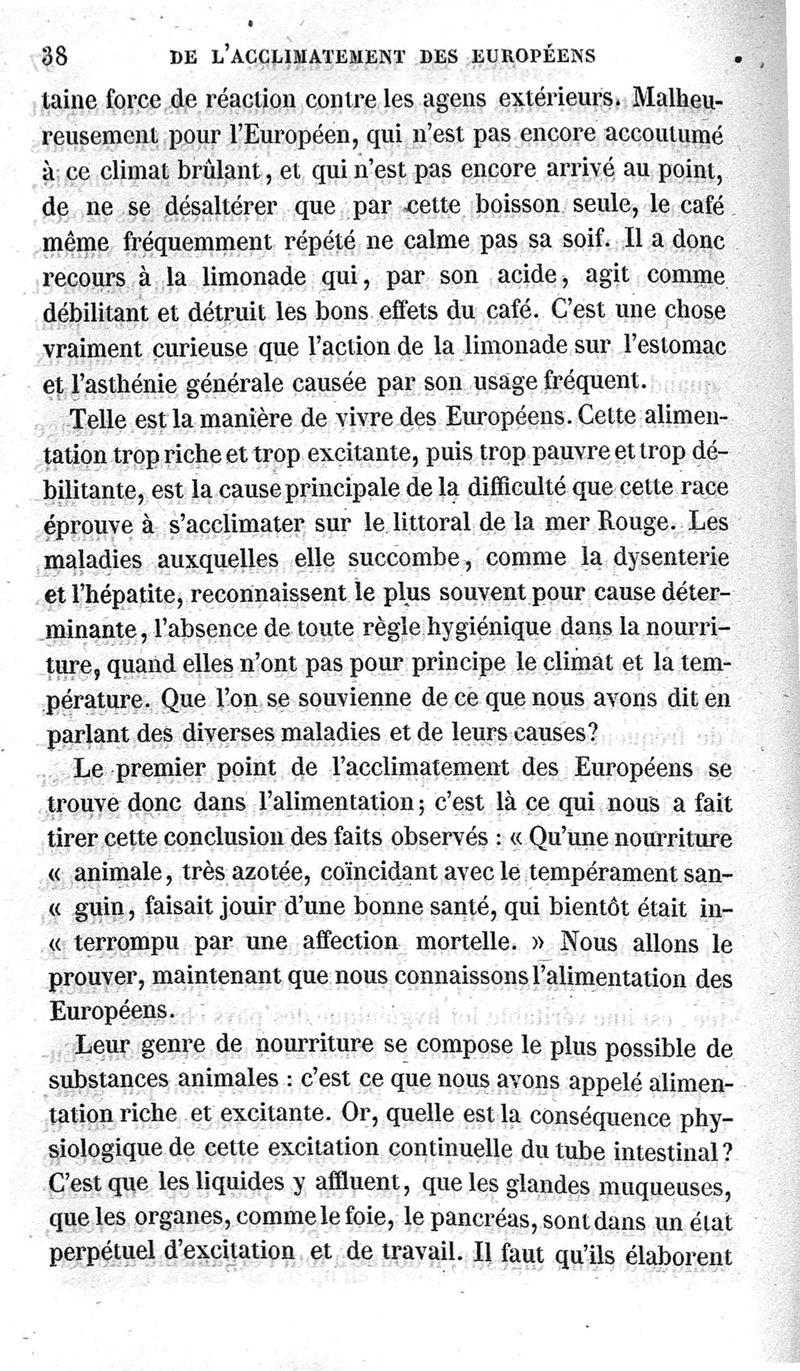 38 DE L'ACCLIMATEMENT DES EUROPÉENS

taine force de réaction contre les agens extérieurs. Malheureusement pour l'Européen, qui n'est pas encore accoutumé à ce climat brûlant, et qui n'est pas encore arrivé au point, de ne se désaltérer que par cette boisson seule, le café même fréquemment répété ne calme pas sa soif. Il a donc recours à la limonade qui, par son acide, agit comme débilitant et détruit les bons effets du café. C'est une chose vraiment curieuse que l'action de la limonade sur l'estomac et l'asthénie générale causée par son usage fréquent.

Telle est la manière de vivre des Européens. Cette alimentation trop riche et trop excitante, puis trop pauvre et trop débilitante, est la cause principale de la difficulté que cette race éprouve à s'acclimater sur le littoral de la mer Rouge. Les maladies auxquelles elle succombe, comme la dysenterie et l'hépatite, reconnaissent le plus souvent pour cause déterminante, l'absence de toute règle hygiénique dans la nourriture, quand elles n'ont pas pour principe le climat et la température. Que l'on se souvienne de ce que nous avons dit en parlant des diverses maladies et de leurs causes?

Le premier point de l'acclimatement des Européens se trouve donc dans l'alimentation; c'est là ce qui nous a fait tirer cette conclusion des faits observés : « Qu'une nourriture « animale, très azotée, coïncidant avec le tempérament san- « guin, faisait jouir d'une bonne santé, qui bientôt était in- « terrompu par une affection mortelle. » Nous allons le prouver, maintenant que nous connaissons l'alimentation des Européens.

Leur genre de nourriture se compose le plus possible de substances animales : c'est ce que nous avons appelé alimentation riche et excitante. Or, quelle est la conséquence physiologique de cette excitation continuelle du tube intestinal? C'est que les liquides y affluent, que les glandes muqueuses, que les organes, comme le foie, le pancréas, sont dans un état perpétuel d'excitation et de travail. Il faut qu'ils élaborent